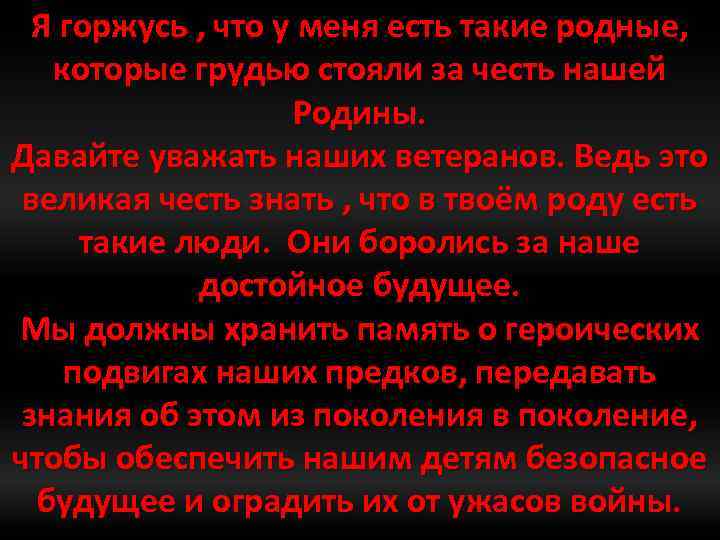 Я горжусь , что у меня есть такие родные, которые грудью стояли за честь нашей Родины.
Давайте уважать наших ветеранов. Ведь это великая честь знать , что в твоём роду есть такие люди.  Они боролись за наше достойное будущее.
Мы должны хранить память о героических подвигах наших предков, передавать знания об этом из поколения в поколение, чтобы обеспечить нашим детям безопасное будущее и оградить их от ужасов войны.